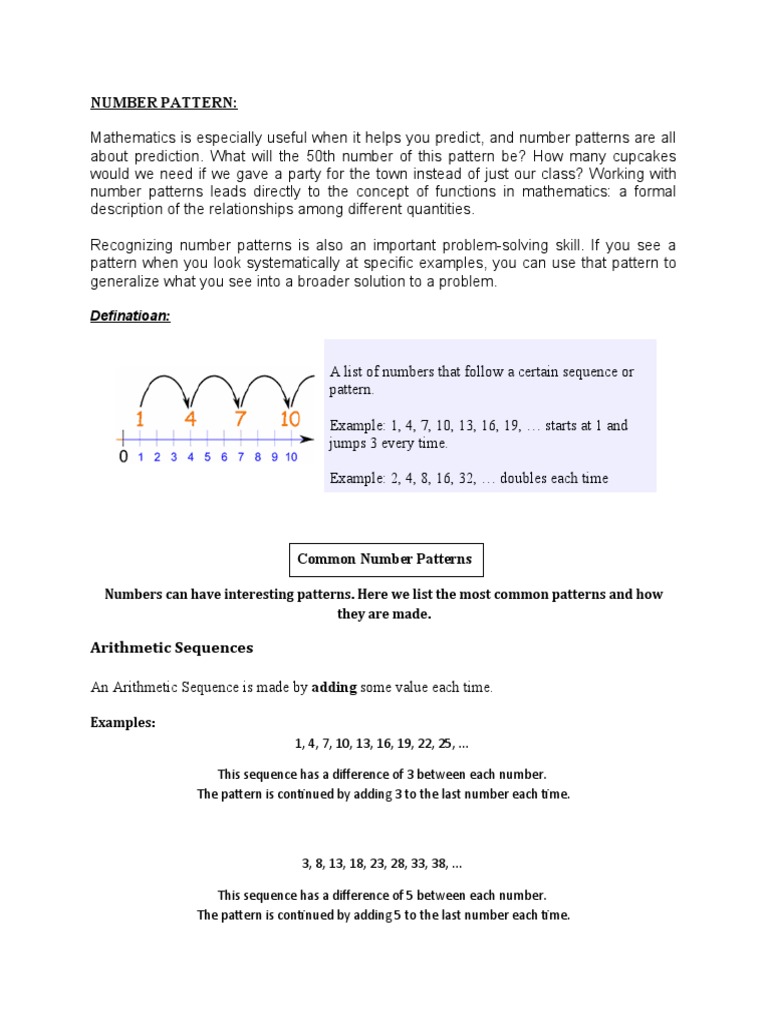 NUMBER PATTERN:

Mathematics is especially useful when it helps you predict, and number patterns are all about prediction. What will the 50th number of this pattern be? How many cupcakes would we need if we gave a party for the town instead of just our class? Working with number patterns leads directly to the concept of functions in mathematics: a formal description of the relationships among different quantities.

Recognizing number patterns is also an important problem-solving skill. If you see a pattern when you look systematically at specific examples, you can use that pattern to generalize what you see into a broader solution to a problem.

Definatioan:

1 4 7 10
0 1 2 3 4 5 6 7 8 9 10

A list of numbers that follow a certain sequence or pattern.

Example: 1, 4, 7, 10, 13, 16, 19, … starts at 1 and jumps 3 every time.

Example: 2, 4, 8, 16, 32, … doubles each time

Common Number Patterns

Numbers can have interesting patterns. Here we list the most common patterns and how they are made.

Arithmetic Sequences

An Arithmetic Sequence is made by adding some value each time.

Examples:

1, 4, 7, 10, 13, 16, 19, 22, 25, ...

This sequence has a difference of 3 between each number.
The pattern is continued by adding 3 to the last number each time.

3, 8, 13, 18, 23, 28, 33, 38, ...

This sequence has a difference of 5 between each number.
The pattern is continued by adding 5 to the last number each time.